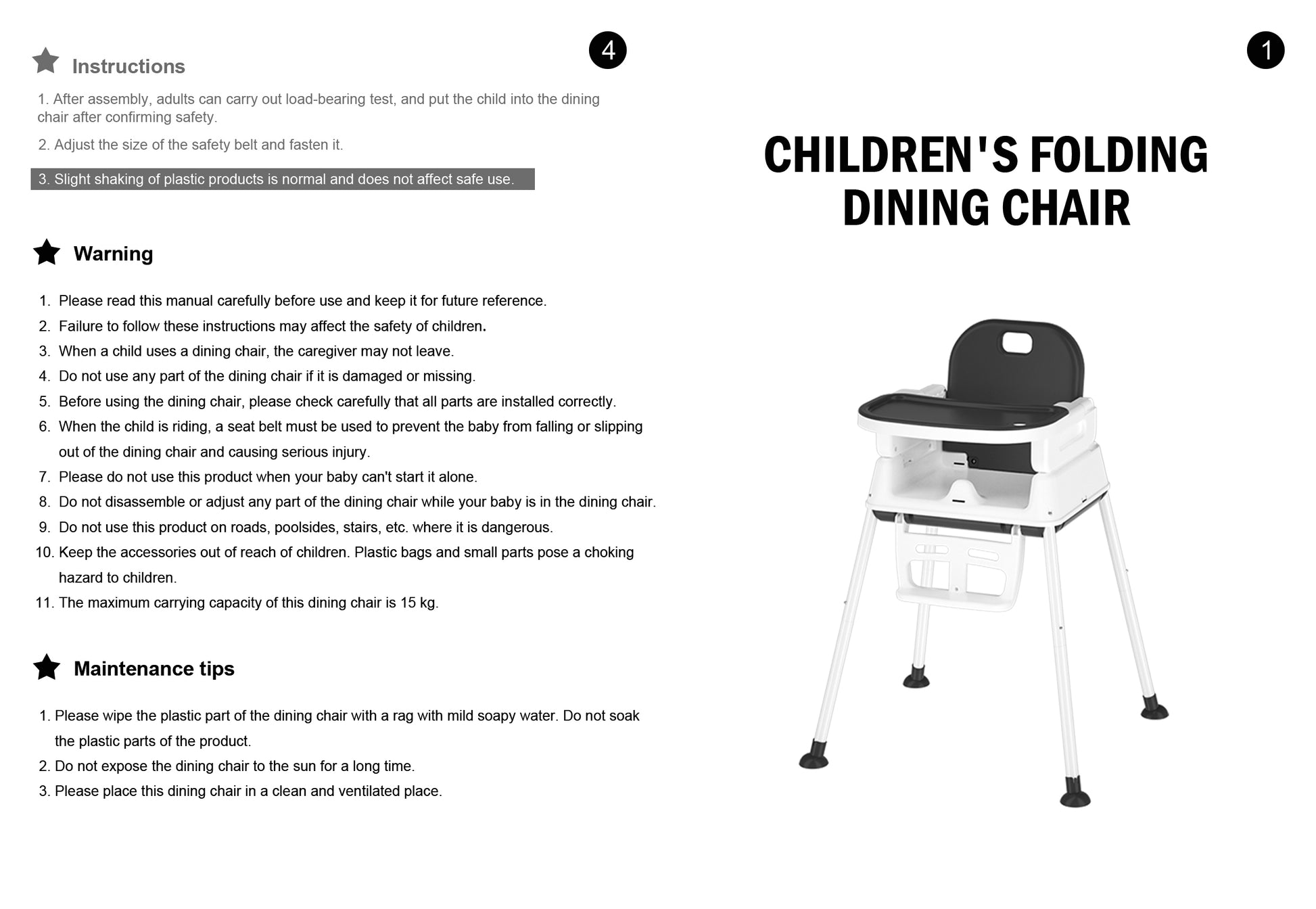 4

Instructions

1. After assembly, adults can carry out load-bearing test, and put the child into the dining chair after confirming safety.

2. Adjust the size of the safety belt and fasten it.

3. Slight shaking of plastic products is normal and does not affect safe use.

Warning

1. Please read this manual carefully before use and keep it for future reference.
2. Failure to follow these instructions may affect the safety of children.
3. When a child uses a dining chair, the caregiver may not leave.
4. Do not use any part of the dining chair if it is damaged or missing.
5. Before using the dining chair, please check carefully that all parts are installed correctly.
6. When the child is riding, a seat belt must be used to prevent the baby from falling or slipping out of the dining chair and causing serious injury.
7. Please do not use this product when your baby can't start it alone.
8. Do not disassemble or adjust any part of the dining chair while your baby is in the dining chair.
9. Do not use this product on roads, poolsides, stairs, etc. where it is dangerous.
10. Keep the accessories out of reach of children. Plastic bags and small parts pose a choking hazard to children.
11. The maximum carrying capacity of this dining chair is 15 kg.

Maintenance tips

1. Please wipe the plastic part of the dining chair with a rag with mild soapy water. Do not soak the plastic parts of the product.
2. Do not expose the dining chair to the sun for a long time.
3. Please place this dining chair in a clean and ventilated place.

1

CHILDREN'S FOLDING DINING CHAIR